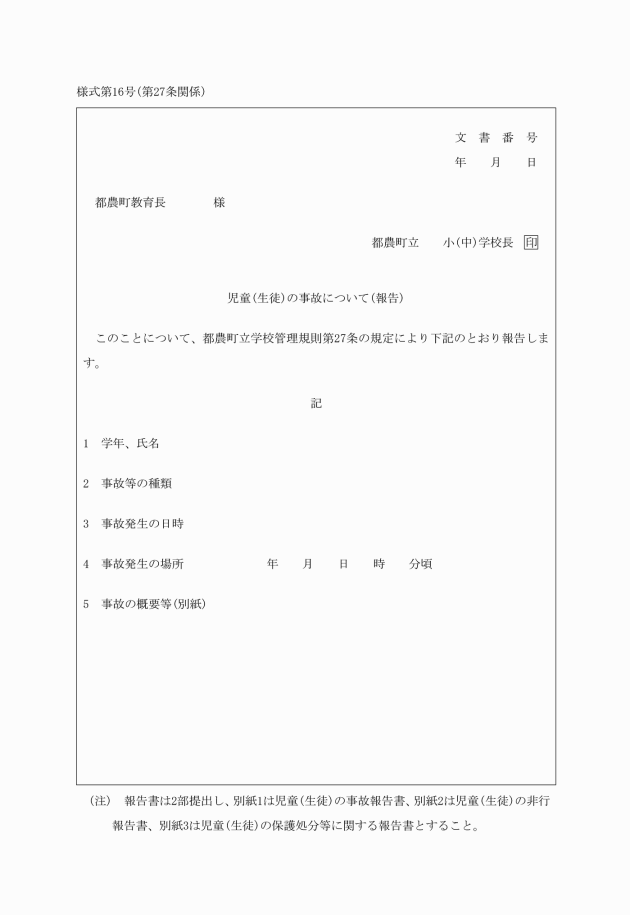 様式第16号(第27条関係)

文 書 番 号
年 月 日

都農町教育長 様

都農町立 小(中)学校長 印

児童(生徒)の事故について(報告)

このことについて、都農町立学校管理規則第27条の規定により下記のとおり報告します。

記

1 学年、氏名

2 事故等の種類

3 事故発生の日時

4 事故発生の場所 年 月 日 時 分頃

5 事故の概要等(別紙)

(注) 報告書は2部提出し、別紙1は児童(生徒)の事故報告書、別紙2は児童(生徒)の非行報告書、別紙3は児童(生徒)の保護処分等に関する報告書とすること。